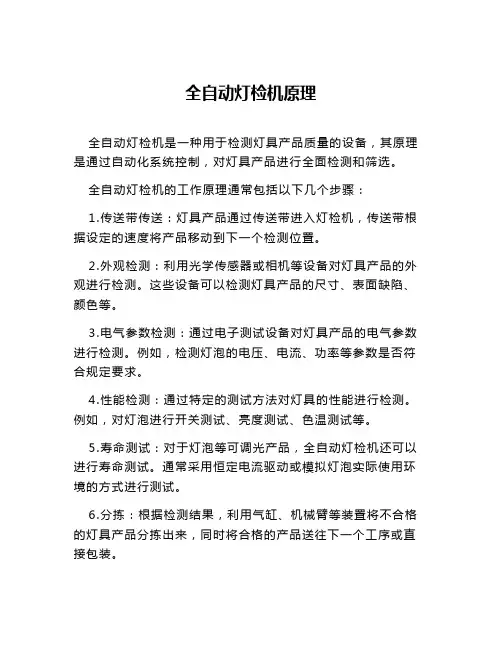 全自动灯检机原理

全自动灯检机是一种用于检测灯具产品质量的设备，其原理是通过自动化系统控制，对灯具产品进行全面检测和筛选。

全自动灯检机的工作原理通常包括以下几个步骤：

1.传送带传送：灯具产品通过传送带进入灯检机，传送带根据设定的速度将产品移动到下一个检测位置。

2.外观检测：利用光学传感器或相机等设备对灯具产品的外观进行检测。这些设备可以检测灯具产品的尺寸、表面缺陷、颜色等。

3.电气参数检测：通过电子测试设备对灯具产品的电气参数进行检测。例如，检测灯泡的电压、电流、功率等参数是否符合规定要求。

4.性能检测：通过特定的测试方法对灯具的性能进行检测。例如，对灯泡进行开关测试、亮度测试、色温测试等。

5.寿命测试：对于灯泡等可调光产品，全自动灯检机还可以进行寿命测试。通常采用恒定电流驱动或模拟灯泡实际使用环境的方式进行测试。

6.分拣：根据检测结果，利用气缸、机械臂等装置将不合格的灯具产品分拣出来，同时将合格的产品送往下一个工序或直接包装。